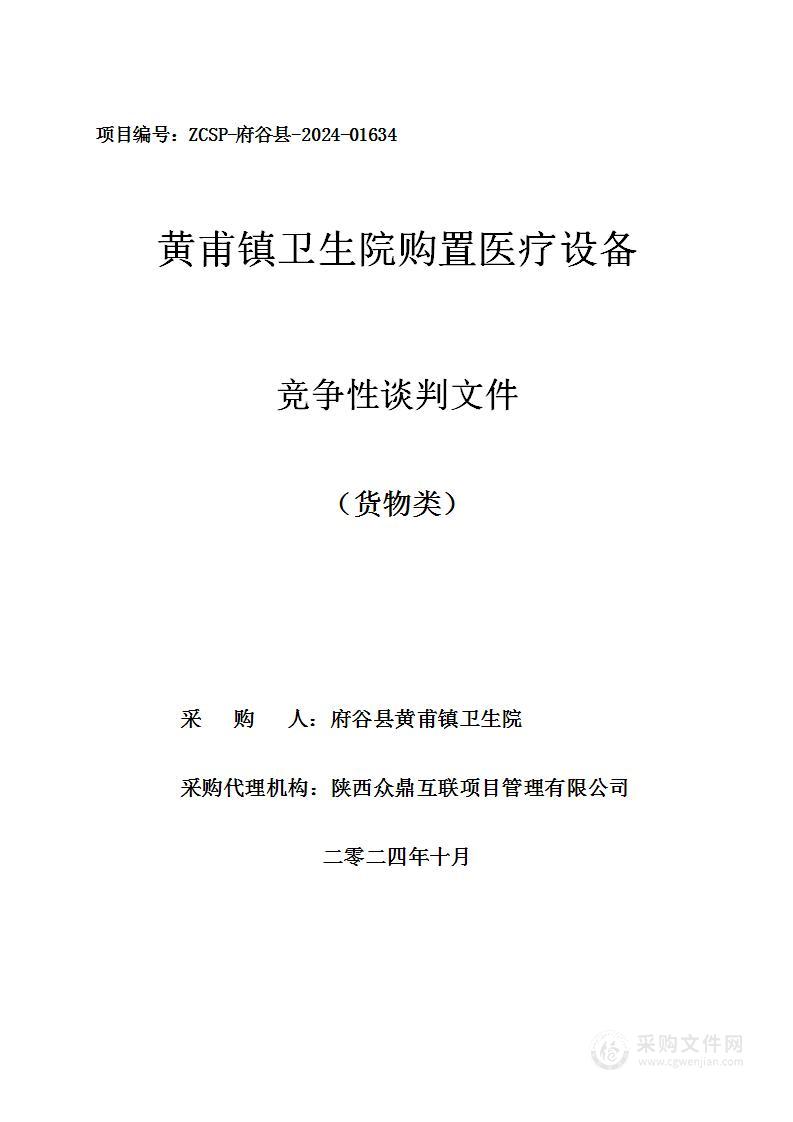 项目编号：ZCSP-府谷县-2024-01634

黄甫镇卫生院购置医疗设备

竞争性谈判文件

（货物类）

采　购　人：府谷县黄甫镇卫生院

采购代理机构：陕西众鼎互联项目管理有限公司

二零二四年十月

采购文件网
www.cgwenjian.com